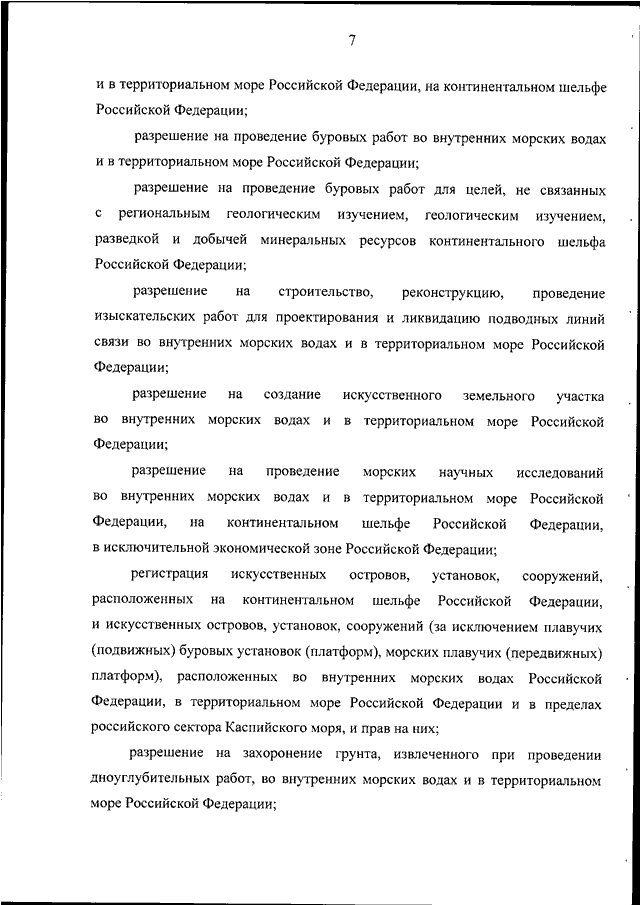 7

и в территориальном море Российской Федерации, на континентальном шельфе Российской Федерации;

разрешение на проведение буровых работ во внутренних морских водах и в территориальном море Российской Федерации;

разрешение на проведение буровых работ для целей, не связанных с региональным геологическим изучением, геологическим изучением, разведкой и добычей минеральных ресурсов континентального шельфа Российской Федерации;

разрешение на строительство, реконструкцию, проведение изыскательских работ для проектирования и ликвидацию подводных линий связи во внутренних морских водах и в территориальном море Российской Федерации;

разрешение на создание искусственного земельного участка во внутренних морских водах и в территориальном море Российской Федерации;

разрешение на проведение морских научных исследований во внутренних морских водах и в территориальном море Российской Федерации, на континентальном шельфе Российской Федерации, в исключительной экономической зоне Российской Федерации;

регистрация искусственных островов, установок, сооружений, расположенных на континентальном шельфе Российской Федерации, и искусственных островов, установок, сооружений (за исключением плавучих (подвижных) буровых установок (платформ), морских плавучих (передвижных) платформ), расположенных во внутренних морских водах Российской Федерации, в территориальном море Российской Федерации и в пределах российского сектора Каспийского моря, и прав на них;

разрешение на захоронение грунта, извлеченного при проведении дноуглубительных работ, во внутренних морских водах и в территориальном море Российской Федерации;